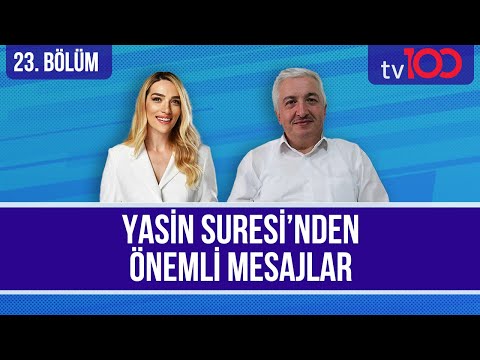 23. BÖLÜM

tv100

YASİN SURESİ'NDEN ÖNEMLİ MESAJLAR